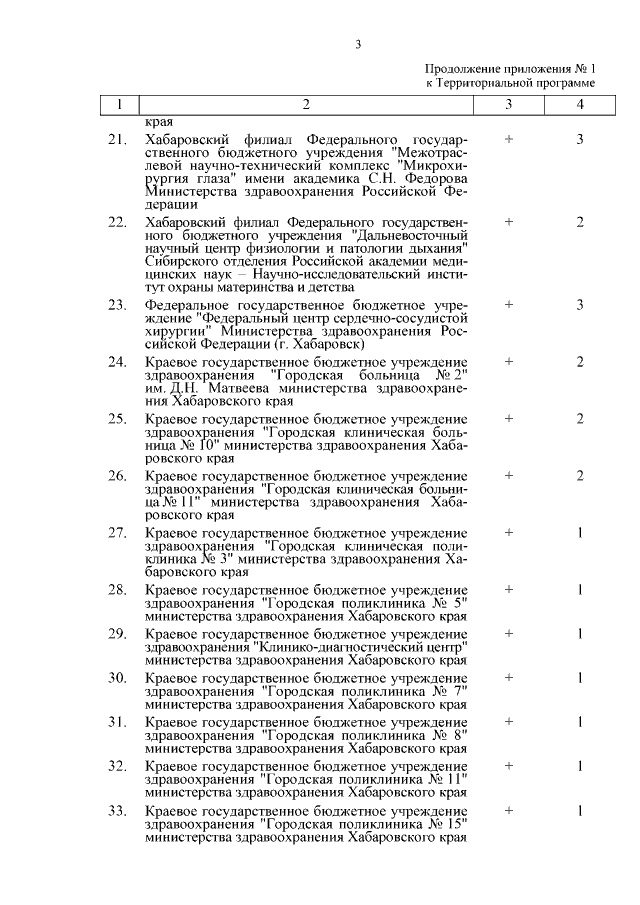 3

Продолжение приложения № 1
к Территориальной программе

| 1 | 2 | 3 | 4 |
|---|---|---|---|
| | края | | |
| 21. | Хабаровский филиал Федерального государственного бюджетного учреждения "Межотраслевой научно-технический комплекс "Микрохирургия глаза" имени академика С.Н. Федорова Министерства здравоохранения Российской Федерации | + | 3 |
| 22. | Хабаровский филиал Федерального государственного бюджетного учреждения "Дальневосточный научный центр физиологии и патологии дыхания" Сибирского отделения Российской академии медицинских наук – Научно-исследовательский институт охраны материнства и детства | + | 2 |
| 23. | Федеральное государственное бюджетное учреждение "Федеральный центр сердечно-сосудистой хирургии" Министерства здравоохранения Российской Федерации (г. Хабаровск) | + | 3 |
| 24. | Краевое государственное бюджетное учреждение здравоохранения "Городская больница № 2" им. Д.Н. Матвеева министерства здравоохранения Хабаровского края | + | 2 |
| 25. | Краевое государственное бюджетное учреждение здравоохранения "Городская клиническая больница № 10" министерства здравоохранения Хабаровского края | + | 2 |
| 26. | Краевое государственное бюджетное учреждение здравоохранения "Городская клиническая больница № 11" министерства здравоохранения Хабаровского края | + | 2 |
| 27. | Краевое государственное бюджетное учреждение здравоохранения "Городская клиническая поликлиника № 3" министерства здравоохранения Хабаровского края | + | 1 |
| 28. | Краевое государственное бюджетное учреждение здравоохранения "Городская поликлиника № 5" министерства здравоохранения Хабаровского края | + | 1 |
| 29. | Краевое государственное бюджетное учреждение здравоохранения "Клинико-диагностический центр" министерства здравоохранения Хабаровского края | + | 1 |
| 30. | Краевое государственное бюджетное учреждение здравоохранения "Городская поликлиника № 7" министерства здравоохранения Хабаровского края | + | 1 |
| 31. | Краевое государственное бюджетное учреждение здравоохранения "Городская поликлиника № 8" министерства здравоохранения Хабаровского края | + | 1 |
| 32. | Краевое государственное бюджетное учреждение здравоохранения "Городская поликлиника № 11" министерства здравоохранения Хабаровского края | + | 1 |
| 33. | Краевое государственное бюджетное учреждение здравоохранения "Городская поликлиника № 15" министерства здравоохранения Хабаровского края | + | 1 |